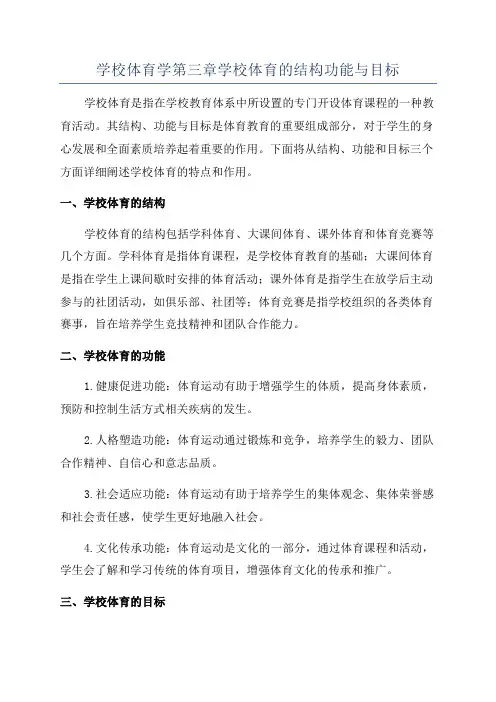 学校体育学第三章学校体育的结构功能与目标

学校体育是指在学校教育体系中所设置的专门开设体育课程的一种教育活动。其结构、功能与目标是体育教育的重要组成部分，对于学生的身心发展和全面素质培养起着重要的作用。下面将从结构、功能和目标三个方面详细阐述学校体育的特点和作用。

一、学校体育的结构

学校体育的结构包括学科体育、大课间体育、课外体育和体育竞赛等几个方面。学科体育是指体育课程，是学校体育教育的基础；大课间体育是指在学生上课间歇时安排的体育活动；课外体育是指学生在放学后主动参与的社团活动，如俱乐部、社团等；体育竞赛是指学校组织的各类体育赛事，旨在培养学生竞技精神和团队合作能力。

二、学校体育的功能

1.健康促进功能：体育运动有助于增强学生的体质，提高身体素质，预防和控制生活方式相关疾病的发生。

2.人格塑造功能：体育运动通过锻炼和竞争，培养学生的毅力、团队合作精神、自信心和意志品质。

3.社会适应功能：体育运动有助于培养学生的集体观念、集体荣誉感和社会责任感，使学生更好地融入社会。

4.文化传承功能：体育运动是文化的一部分，通过体育课程和活动，学生会了解和学习传统的体育项目，增强体育文化的传承和推广。

三、学校体育的目标